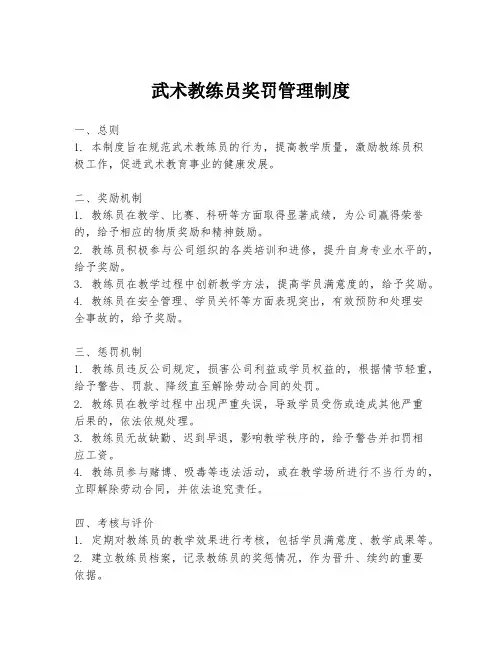 武术教练员奖罚管理制度

一、总则
1. 本制度旨在规范武术教练员的行为，提高教学质量，激励教练员积极工作，促进武术教育事业的健康发展。

二、奖励机制
1. 教练员在教学、比赛、科研等方面取得显著成绩，为公司赢得荣誉的，给予相应的物质奖励和精神鼓励。
2. 教练员积极参与公司组织的各类培训和进修，提升自身专业水平的，给予奖励。
3. 教练员在教学过程中创新教学方法，提高学员满意度的，给予奖励。
4. 教练员在安全管理、学员关怀等方面表现突出，有效预防和处理安全事故的，给予奖励。

三、惩罚机制
1. 教练员违反公司规定，损害公司利益或学员权益的，根据情节轻重，给予警告、罚款、降级直至解除劳动合同的处罚。
2. 教练员在教学过程中出现严重失误，导致学员受伤或造成其他严重后果的，依法依规处理。
3. 教练员无故缺勤、迟到早退，影响教学秩序的，给予警告并扣罚相应工资。
4. 教练员参与赌博、吸毒等违法活动，或在教学场所进行不当行为的，立即解除劳动合同，并依法追究责任。

四、考核与评价
1. 定期对教练员的教学效果进行考核，包括学员满意度、教学成果等。
2. 建立教练员档案，记录教练员的奖惩情况，作为晋升、续约的重要依据。